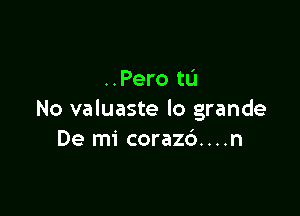 ..Pero tú
No valuaste lo grande
De mi corazó....n